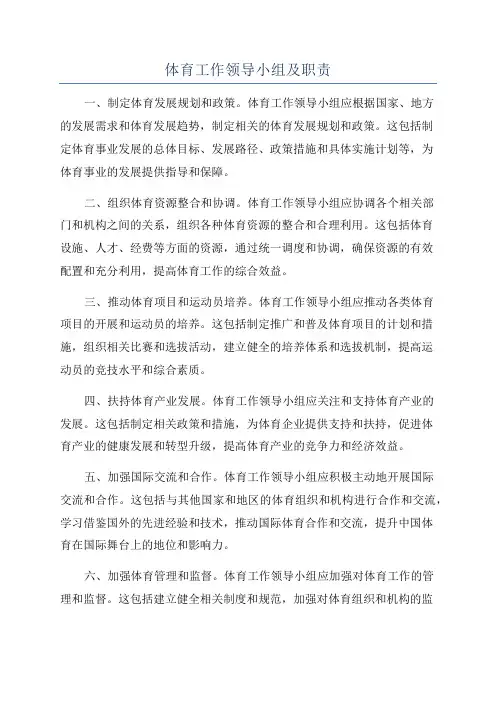 体育工作领导小组及职责

一、制定体育发展规划和政策。体育工作领导小组应根据国家、地方的发展需求和体育发展趋势，制定相关的体育发展规划和政策。这包括制定体育事业发展的总体目标、发展路径、政策措施和具体实施计划等，为体育事业的发展提供指导和保障。

二、组织体育资源整合和协调。体育工作领导小组应协调各个相关部门和机构之间的关系，组织各种体育资源的整合和合理利用。这包括体育设施、人才、经费等方面的资源，通过统一调度和协调，确保资源的有效配置和充分利用，提高体育工作的综合效益。

三、推动体育项目和运动员培养。体育工作领导小组应推动各类体育项目的开展和运动员的培养。这包括制定推广和普及体育项目的计划和措施，组织相关比赛和选拔活动，建立健全的培养体系和选拔机制，提高运动员的竞技水平和综合素质。

四、扶持体育产业发展。体育工作领导小组应关注和支持体育产业的发展。这包括制定相关政策和措施，为体育企业提供支持和扶持，促进体育产业的健康发展和转型升级，提高体育产业的竞争力和经济效益。

五、加强国际交流和合作。体育工作领导小组应积极主动地开展国际交流和合作。这包括与其他国家和地区的体育组织和机构进行合作和交流，学习借鉴国外的先进经验和技术，推动国际体育合作和交流，提升中国体育在国际舞台上的地位和影响力。

六、加强体育管理和监督。体育工作领导小组应加强对体育工作的管理和监督。这包括建立健全相关制度和规范，加强对体育组织和机构的监